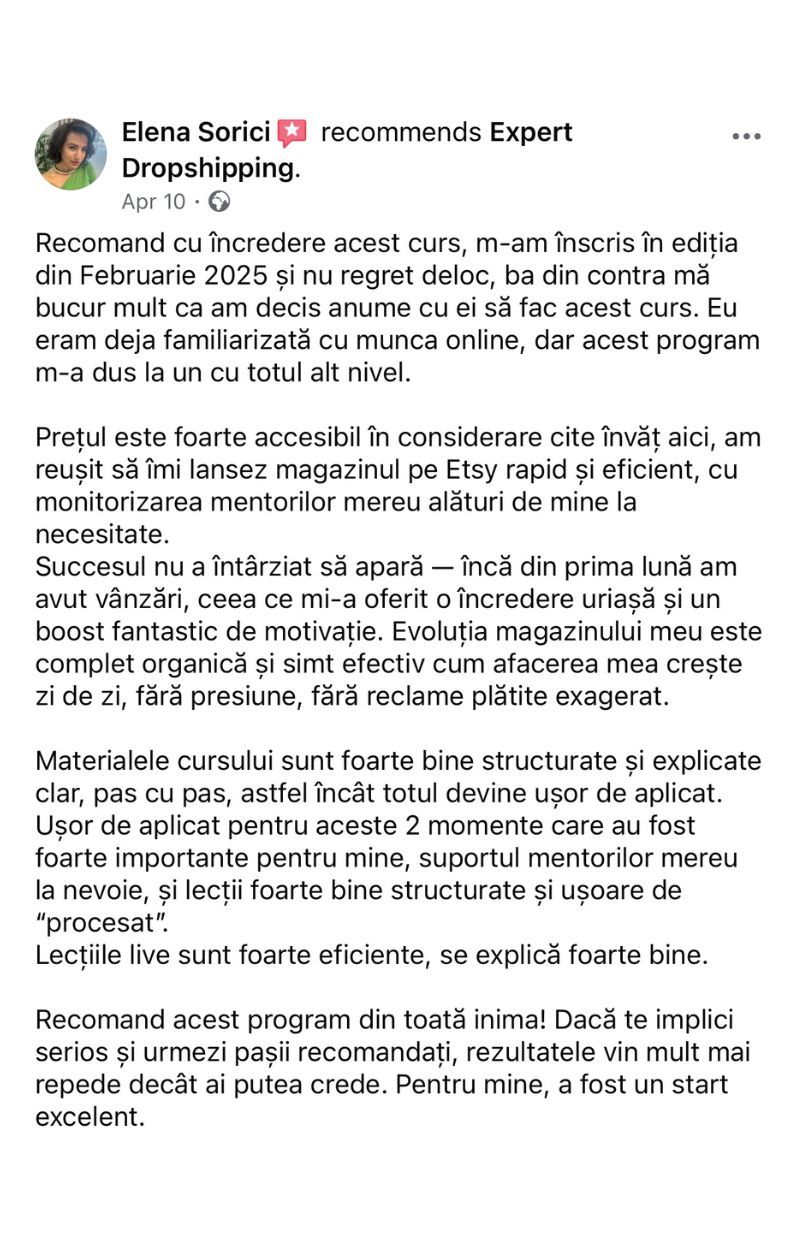 Elena Sorici recommends Expert Dropshipping.
Apr 10 ·

Recomand cu încredere acest curs, m-am înscris în ediția din Februarie 2025 și nu regret deloc, ba din contra mă bucur mult ca am decis anume cu ei să fac acest curs. Eu eram deja familiarizată cu munca online, dar acest program m-a dus la un cu totul alt nivel.

Prețul este foarte accesibil în considerare cite învăț aici, am reușit să îmi lansez magazinul pe Etsy rapid și eficient, cu monitorizarea mentorilor mereu alături de mine la necesitate.
Succesul nu a întârziat să apară — încă din prima lună am avut vânzări, ceea ce mi-a oferit o încredere uriașă și un boost fantastic de motivație. Evoluția magazinului meu este complet organică și simt efectiv cum afacerea mea crește zi de zi, fără presiune, fără reclame plătite exagerat.

Materialele cursului sunt foarte bine structurate și explicate clar, pas cu pas, astfel încât totul devine ușor de aplicat. Ușor de aplicat pentru aceste 2 momente care au fost foarte importante pentru mine, suportul mentorilor mereu la nevoie, și lecții foarte bine structurate și ușoare de "procesat".
Lecțiile live sunt foarte eficiente, se explică foarte bine.

Recomand acest program din toată inima! Dacă te implici serios și urmezi pașii recomandați, rezultatele vin mult mai repede decât ai putea crede. Pentru mine, a fost un start excelent.